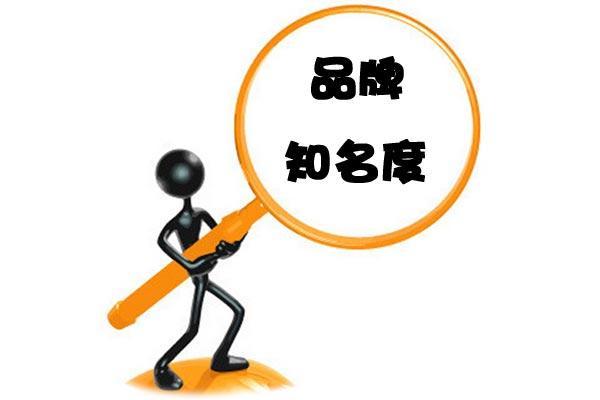 品牌
知名度